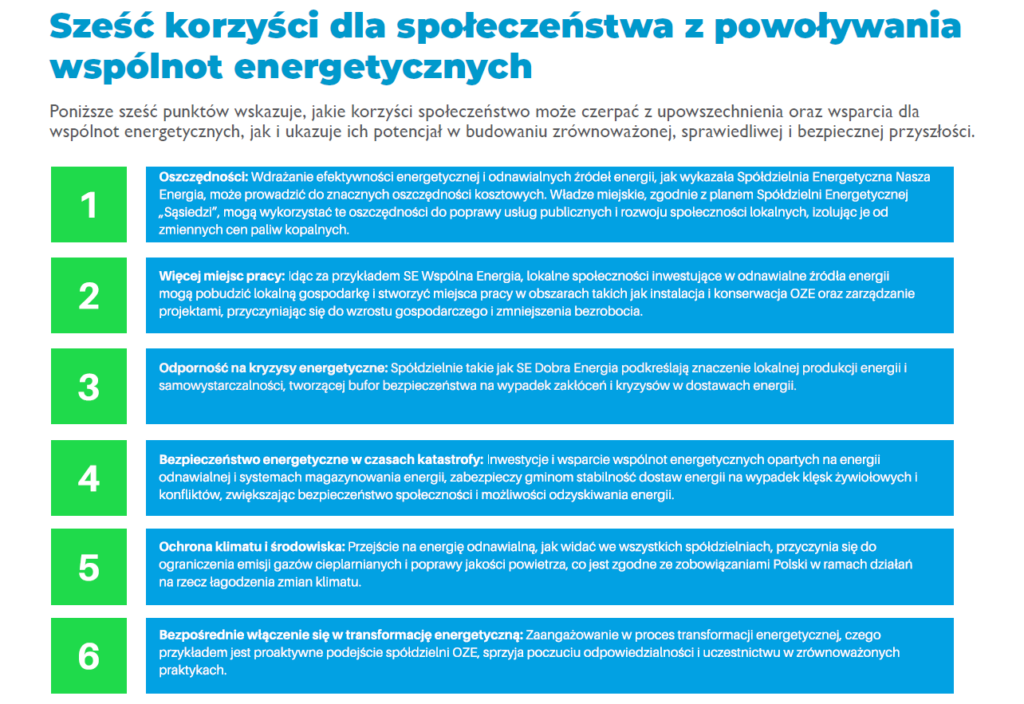 Sześć korzyści dla społeczeństwa z powoływania wspólnot energetycznych

Poniższe sześć punktów wskazuje, jakie korzyści społeczeństwo może czerpać z upowszechnienia oraz wsparcia dla wspólnot energetycznych, jak i ukazuje ich potencjał w budowaniu zrównoważonej, sprawiedliwej i bezpiecznej przyszłości.

1

Oszczędności: Wdrażanie efektywności energetycznej i odnawialnych źródeł energii, jak wykazała Spółdzielnia Energetyczna Nasza Energia, może prowadzić do znacznych oszczędności kosztowych. Władze miejskie, zgodnie z planem Spółdzielni Energetycznej „Sąsiedzi", mogą wykorzystać te oszczędności do poprawy usług publicznych i rozwoju społeczności lokalnych, izolując je od zmiennych cen paliw kopalnych.

2

Więcej miejsc pracy: Idąc za przykładem SE Wspólna Energia, lokalne społeczności inwestujące w odnawialne źródła energii mogą pobudzić lokalną gospodarkę i stworzyć miejsca pracy w obszarach takich jak instalacja i konserwacja OZE oraz zarządzanie projektami, przyczyniając się do wzrostu gospodarczego i zmniejszenia bezrobocia.

3

Odporność na kryzysy energetyczne: Spółdzielnie takie jak SE Dobra Energia podkreślają znaczenie lokalnej produkcji energii i samowystarczalności, tworzącej bufor bezpieczeństwa na wypadek zakłóceń i kryzysów w dostawach energii.

4

Bezpieczeństwo energetyczne w czasach katastrofy: Inwestycje i wsparcie wspólnot energetycznych opartych na energii odnawialnej i systemach magazynowania energii, zabezpieczy gminom stabilność dostaw energii na wypadek klęsk żywiołowych i konfliktów, zwiększając bezpieczeństwo społeczności i możliwości odzyskiwania energii.

5

Ochrona klimatu i środowiska: Przejście na energię odnawialną, jak widać we wszystkich spółdzielniach, przyczynia się do ograniczenia emisji gazów cieplarnianych i poprawy jakości powietrza, co jest zgodne ze zobowiązaniami Polski w ramach działań na rzecz łagodzenia zmian klimatu.

6

Bezpośrednie włączenie się w transformację energetyczną: Zaangażowanie w proces transformacji energetycznej, czego przykładem jest proaktywne podejście spółdzielni OZE, sprzyja poczuciu odpowiedzialności i uczestnictwu w zrównoważonych praktykach.